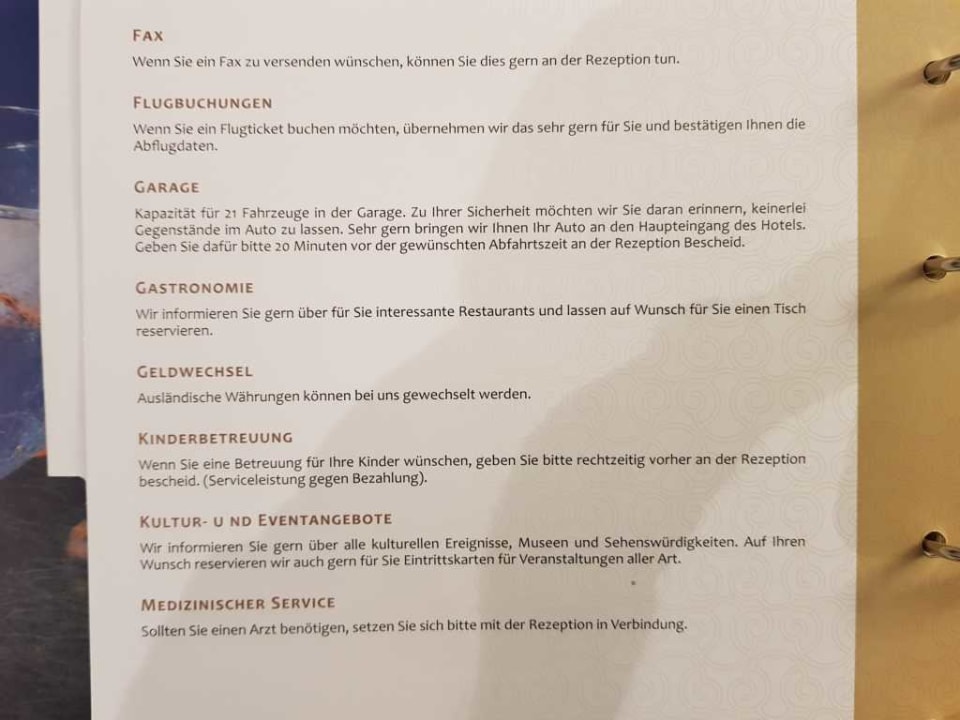 FAX
Wenn Sie ein Fax zu versenden wünschen, können Sie dies gern an der Rezeption tun.

FLUGBUCHUNGEN
Wenn Sie ein Flugticket buchen möchten, übernehmen wir das sehr gern für Sie und bestätigen Ihnen die Abflugdaten.

GARAGE
Kapazität für 21 Fahrzeuge in der Garage. Zu Ihrer Sicherheit möchten wir Sie daran erinnern, keinerlei Gegenstände im Auto zu lassen. Sehr gern bringen wir Ihnen Ihr Auto an den Haupteingang des Hotels. Geben Sie dafür bitte 20 Minuten vor der gewünschten Abfahrtszeit an der Rezeption Bescheid.

GASTRONOMIE
Wir informieren Sie gern über für Sie interessante Restaurants und lassen auf Wunsch für Sie einen Tisch reservieren.

GELDWECHSEL
Ausländische Währungen können bei uns gewechselt werden.

KINDERBETREUUNG
Wenn Sie eine Betreuung für Ihre Kinder wünschen, geben Sie bitte rechtzeitig vorher an der Rezeption bescheid. (Serviceleistung gegen Bezahlung).

KULTUR- U ND EVENTANGEBOTE
Wir informieren Sie gern über alle kulturellen Ereignisse, Museen und Sehenswürdigkeiten. Auf Ihren Wunsch reservieren wir auch gern für Sie Eintrittskarten für Veranstaltungen aller Art.

MEDIZINISCHER SERVICE
Sollten Sie einen Arzt benötigen, setzen Sie sich bitte mit der Rezeption in Verbindung.